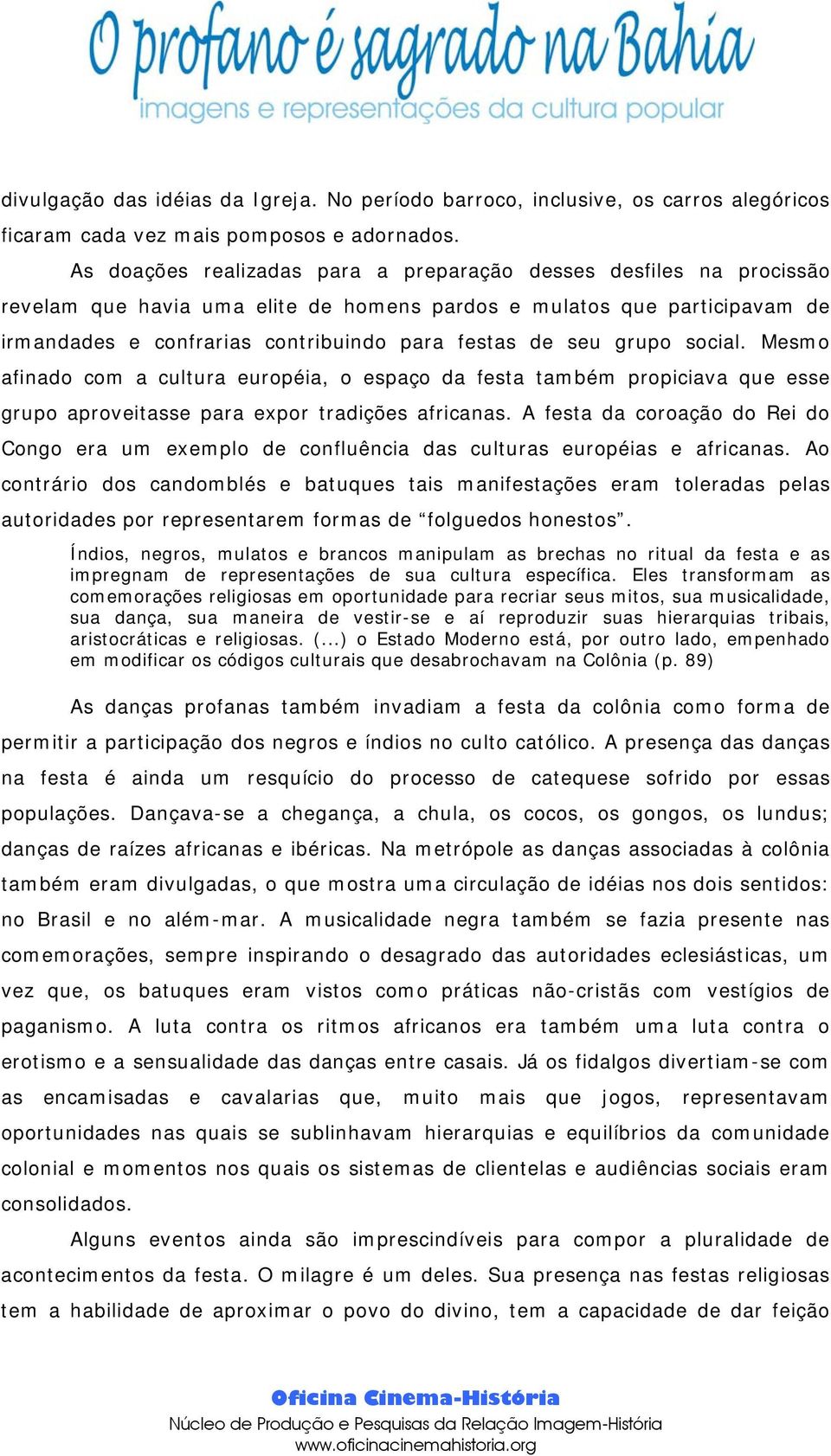 O profano é sagrado na Bahia
imagens e representações da cultura popular

divulgação das idéias da Igreja. No período barroco, inclusive, os carros alegóricos ficaram cada vez mais pomposos e adornados.

As doações realizadas para a preparação desses desfiles na procissão revelam que havia uma elite de homens pardos e mulatos que participavam de irmandades e confrarias contribuindo para festas de seu grupo social. Mesmo afinado com a cultura européia, o espaço da festa também propiciava que esse grupo aproveitasse para expor tradições africanas. A festa da coroação do Rei do Congo era um exemplo de confluência das culturas européias e africanas. Ao contrário dos candomblés e batuques tais manifestações eram toleradas pelas autoridades por representarem formas de “folguedos honestos”.

Índios, negros, mulatos e brancos manipulam as brechas no ritual da festa e as impregnam de representações de sua cultura específica. Eles transformam as comemorações religiosas em oportunidade para recriar seus mitos, sua musicalidade, sua dança, sua maneira de vestir-se e aí reproduzir suas hierarquias tribais, aristocráticas e religiosas. (...) o Estado Moderno está, por outro lado, empenhado em modificar os códigos culturais que desabrochavam na Colônia (p. 89)

As danças profanas também invadiam a festa da colônia como forma de permitir a participação dos negros e índios no culto católico. A presença das danças na festa é ainda um resquício do processo de catequese sofrido por essas populações. Dançava-se a chegança, a chula, os cocos, os gongos, os lundus; danças de raízes africanas e ibéricas. Na metrópole as danças associadas à colônia também eram divulgadas, o que mostra uma circulação de idéias nos dois sentidos: no Brasil e no além-mar. A musicalidade negra também se fazia presente nas comemorações, sempre inspirando o desagrado das autoridades eclesiásticas, um vez que, os batuques eram vistos como práticas não-cristãs com vestígios de paganismo. A luta contra os ritmos africanos era também uma luta contra o erotismo e a sensualidade das danças entre casais. Já os fidalgos divertiam-se com as encamisadas e cavalarias que, muito mais que jogos, representavam oportunidades nas quais se sublinhavam hierarquias e equilíbrios da comunidade colonial e momentos nos quais os sistemas de clientelas e audiências sociais eram consolidados.

Alguns eventos ainda são imprescindíveis para compor a pluralidade de acontecimentos da festa. O milagre é um deles. Sua presença nas festas religiosas tem a habilidade de aproximar o povo do divino, tem a capacidade de dar feição

Oficina Cinema-História
Núcleo de Produção e Pesquisas da Relação Imagem-História
www.oficinacinemahistoria.org